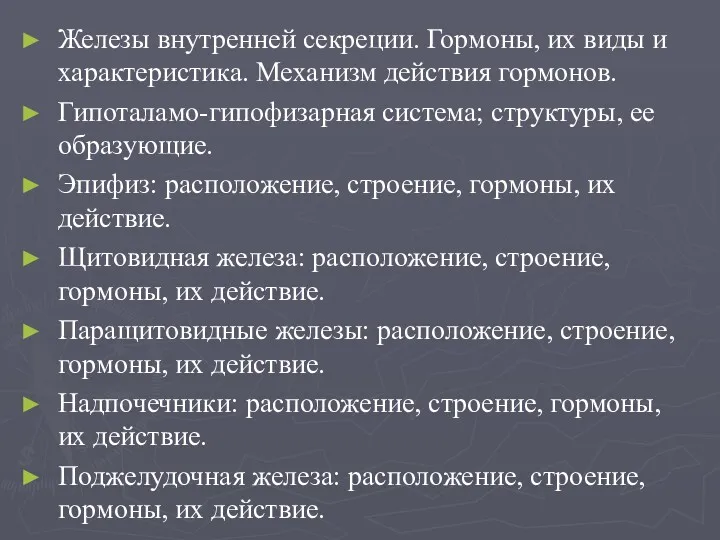 ► Железы внутренней секреции. Гормоны, их виды и характеристика. Механизм действия гормонов.

► Гипоталамо-гипофизарная система; структуры, ее образующие.

► Эпифиз: расположение, строение, гормоны, их действие.

► Щитовидная железа: расположение, строение, гормоны, их действие.

► Паращитовидные железы: расположение, строение, гормоны, их действие.

► Надпочечники: расположение, строение, гормоны, их действие.

► Поджелудочная железа: расположение, строение, гормоны, их действие.